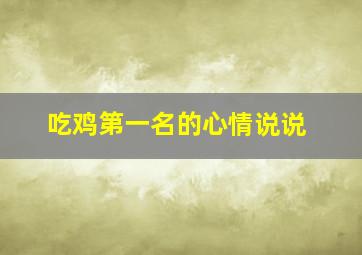 吃鸡第一名的心情说说